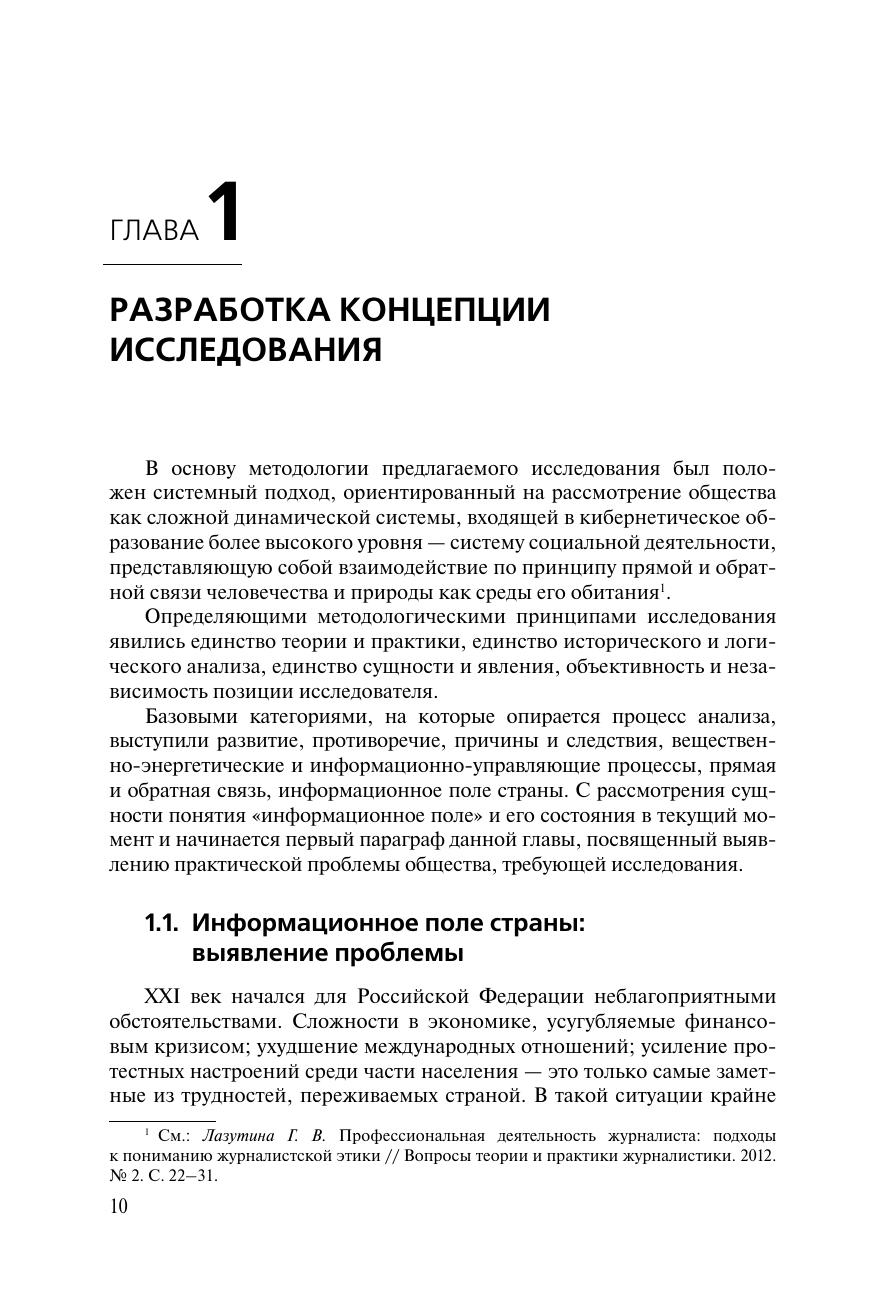 ГЛАВА 1

РАЗРАБОТКА КОНЦЕПЦИИ ИССЛЕДОВАНИЯ

В основу методологии предлагаемого исследования был положен системный подход, ориентированный на рассмотрение общества как сложной динамической системы, входящей в кибернетическое образование более высокого уровня — систему социальной деятельности, представляющую собой взаимодействие по принципу прямой и обратной связи человечества и природы как среды его обитания$^1$.

Определяющими методологическими принципами исследования явились единство теории и практики, единство исторического и логического анализа, единство сущности и явления, объективность и независимость позиции исследователя.

Базовыми категориями, на которые опирается процесс анализа, выступили развитие, противоречие, причины и следствия, вещественно-энергетические и информационно-управляющие процессы, прямая и обратная связь, информационное поле страны. С рассмотрения сущности понятия «информационное поле» и его состояния в текущий момент и начинается первый параграф данной главы, посвященный выявлению практической проблемы общества, требующей исследования.

1.1. Информационное поле страны: выявление проблемы

XXI век начался для Российской Федерации неблагоприятными обстоятельствами. Сложности в экономике, усугубляемые финансовым кризисом; ухудшение международных отношений; усиление протестных настроений среди части населения — это только самые заметные из трудностей, переживаемых страной. В такой ситуации крайне

$^1$ См.: Лазутина Г. В. Профессиональная деятельность журналиста: подходы к пониманию журналистской этики // Вопросы теории и практики журналистики. 2012. № 2. С. 22–31.

10